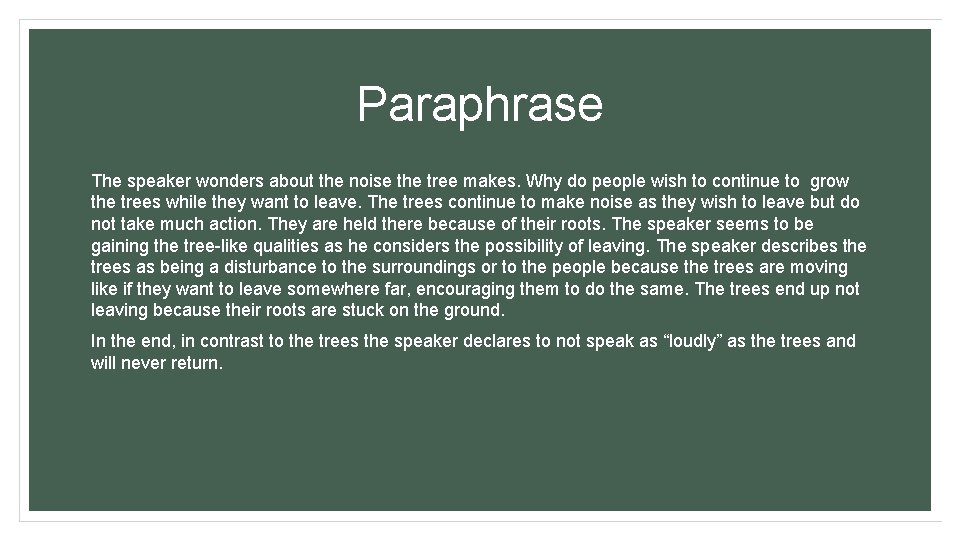 Paraphrase

The speaker wonders about the noise the tree makes. Why do people wish to continue to grow the trees while they want to leave. The trees continue to make noise as they wish to leave but do not take much action. They are held there because of their roots. The speaker seems to be gaining the tree-like qualities as he considers the possibility of leaving. The speaker describes the trees as being a disturbance to the surroundings or to the people because the trees are moving like if they want to leave somewhere far, encouraging them to do the same. The trees end up not leaving because their roots are stuck on the ground.

In the end, in contrast to the trees the speaker declares to not speak as “loudly” as the trees and will never return.